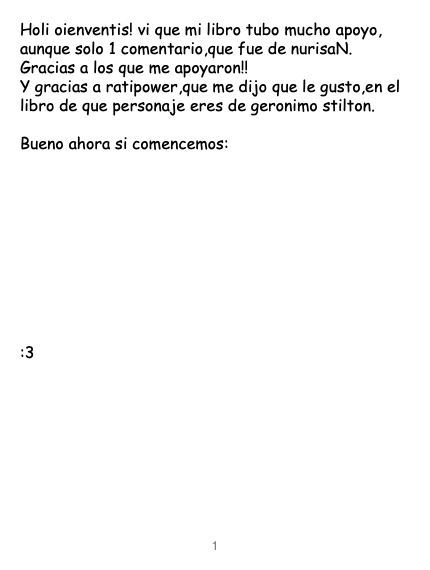 Holi oienventis! vi que mi libro tubo mucho apoyo, aunque solo 1 comentario,que fue de nurisaN. Gracias a los que me apoyaron!!
Y gracias a ratipower,que me dijo que le gusto,en el libro de que personaje eres de geronimo stilton.

Bueno ahora si comencemos:

:3

1